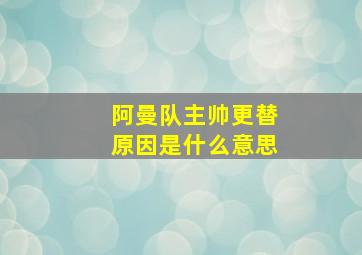 阿曼队主帅更替
原因是什么意思